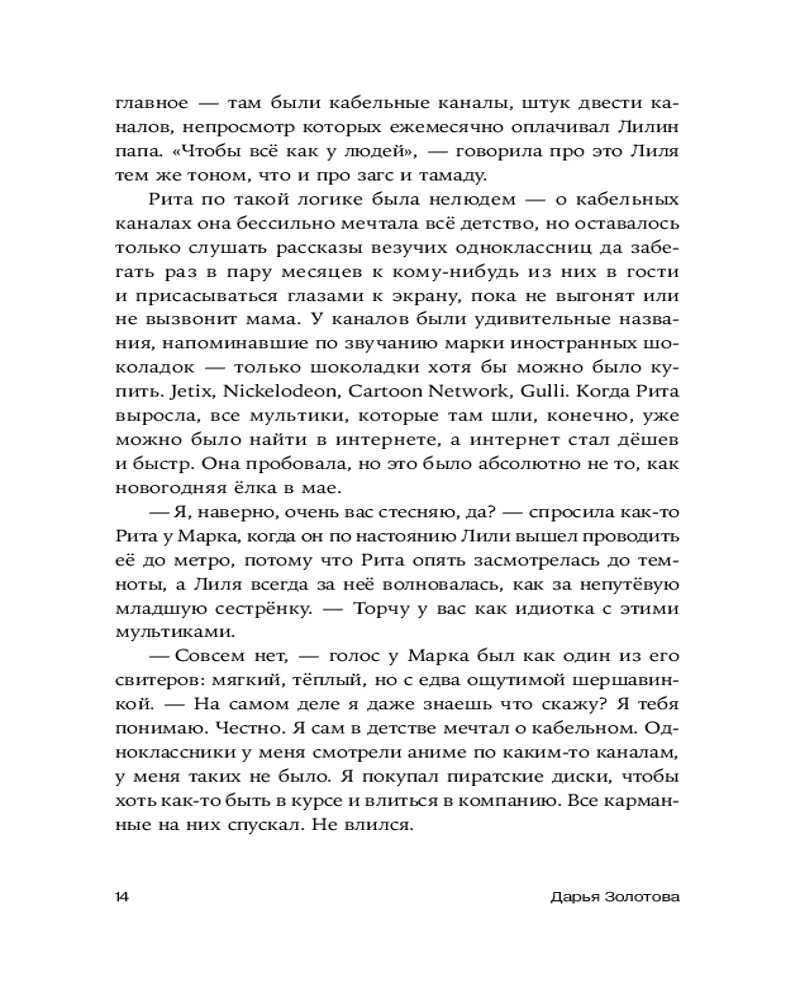 главное — там были кабельные каналы, штук двести каналов, непросмотр которых ежемесячно оплачивал Лилин папа. «Чтобы всё как у людей», — говорила про это Лиля тем же тоном, что и про загс и тамаду.

Рита по такой логике была нелюдем — о кабельных каналах она бессильно мечтала всё детство, но оставалось только слушать рассказы везучих одноклассниц да забегать раз в пару месяцев к кому-нибудь из них в гости и присасываться глазами к экрану, пока не выгонят или не вызвонит мама. У каналов были удивительные названия, напоминавшие по звучанию марки иностранных шоколадок — только шоколадки хотя бы можно было купить. Jetix, Nickelodeon, Cartoon Network, Gulli. Когда Рита выросла, все мультики, которые там шли, конечно, уже можно было найти в интернете, а интернет стал дёшев и быстр. Она пробовала, но это было абсолютно не то, как новогодняя ёлка в мае.

— Я, наверно, очень вас стесняю, да? — спросила как-то Рита у Марка, когда он по настоянию Лили вышел проводить её до метро, потому что Рита опять засмотрелась до темноты, а Лиля всегда за неё волновалась, как за непутёвую младшую сестрёнку. — Торчу у вас как идиотка с этими мультиками.

— Совсем нет, — голос у Марка был как один из его свитеров: мягкий, тёплый, но с едва ощутимой шершавинкой. — На самом деле я даже знаешь что скажу? Я тебя понимаю. Честно. Я сам в детстве мечтал о кабельном. Одноклассники у меня смотрели аниме по каким-то каналам, у меня таких не было. Я покупал пиратские диски, чтобы хоть как-то быть в курсе и влиться в компанию. Все карманные на них спускал. Не влился.

14 Дарья Золотова